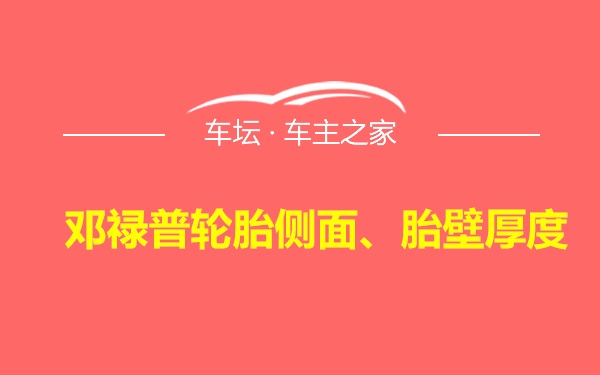 车坛 · 车主之家

邓禄普轮胎侧面、胎壁厚度